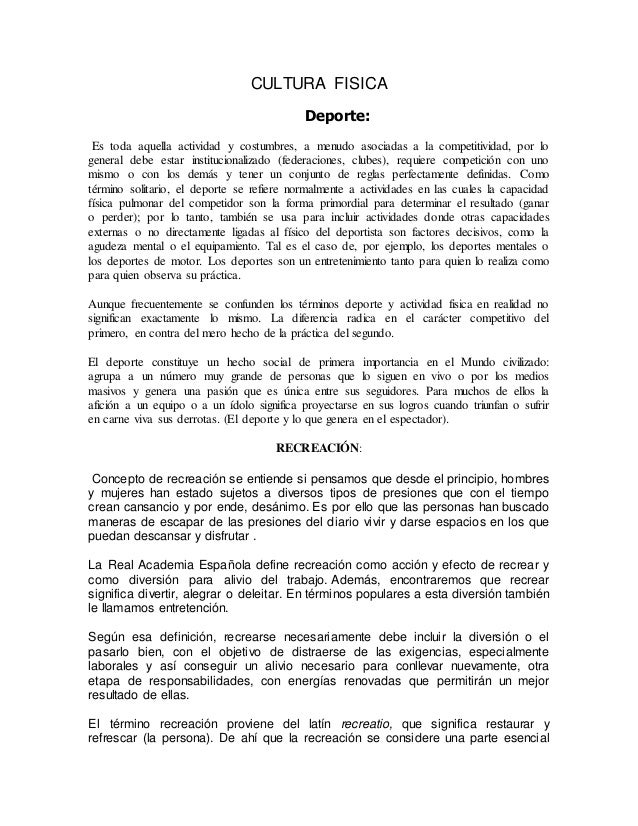 CULTURA FISICA

Deporte:

Es toda aquella actividad y costumbres, a menudo asociadas a la competitividad, por lo general debe estar institucionalizado (federaciones, clubes), requiere competición con uno mismo o con los demás y tener un conjunto de reglas perfectamente definidas. Como término solitario, el deporte se refiere normalmente a actividades en las cuales la capacidad física pulmonar del competidor son la forma primordial para determinar el resultado (ganar o perder); por lo tanto, también se usa para incluir actividades donde otras capacidades externas o no directamente ligadas al físico del deportista son factores decisivos, como la agudeza mental o el equipamiento. Tal es el caso de, por ejemplo, los deportes mentales o los deportes de motor. Los deportes son un entretenimiento tanto para quien lo realiza como para quien observa su práctica.

Aunque frecuentemente se confunden los términos deporte y actividad física en realidad no significan exactamente lo mismo. La diferencia radica en el carácter competitivo del primero, en contra del mero hecho de la práctica del segundo.

El deporte constituye un hecho social de primera importancia en el Mundo civilizado: agrupa a un número muy grande de personas que lo siguen en vivo o por los medios masivos y genera una pasión que es única entre sus seguidores. Para muchos de ellos la afición a un equipo o a un ídolo significa proyectarse en sus logros cuando triunfan o sufrir en carne viva sus derrotas. (El deporte y lo que genera en el espectador).

RECREACIÓN:

Concepto de recreación se entiende si pensamos que desde el principio, hombres y mujeres han estado sujetos a diversos tipos de presiones que con el tiempo crean cansancio y por ende, desánimo. Es por ello que las personas han buscado maneras de escapar de las presiones del diario vivir y darse espacios en los que puedan descansar y disfrutar .

La Real Academia Española define recreación como acción y efecto de recrear y como diversión para alivio del trabajo. Además, encontraremos que recrear significa divertir, alegrar o deleitar. En términos populares a esta diversión también le llamamos entretención.

Según esa definición, recrearse necesariamente debe incluir la diversión o el pasarlo bien, con el objetivo de distraerse de las exigencias, especialmente laborales y así conseguir un alivio necesario para conllevar nuevamente, otra etapa de responsabilidades, con energías renovadas que permitirán un mejor resultado de ellas.

El término recreación proviene del latín recreatio, que significa restaurar y refrescar (la persona). De ahí que la recreación se considere una parte esencial